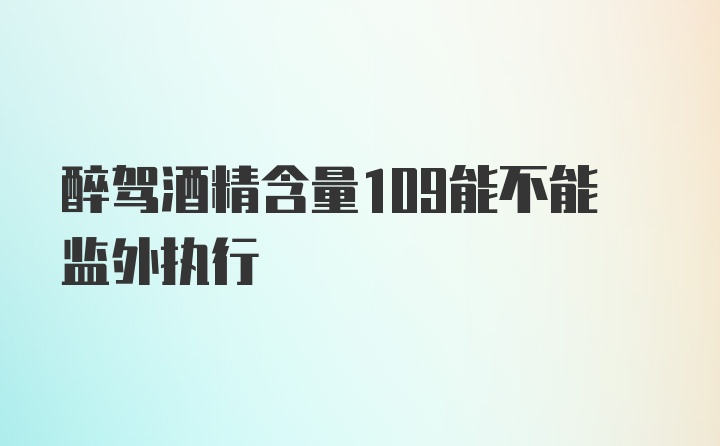 醉驾酒精含量109能不能监外执行